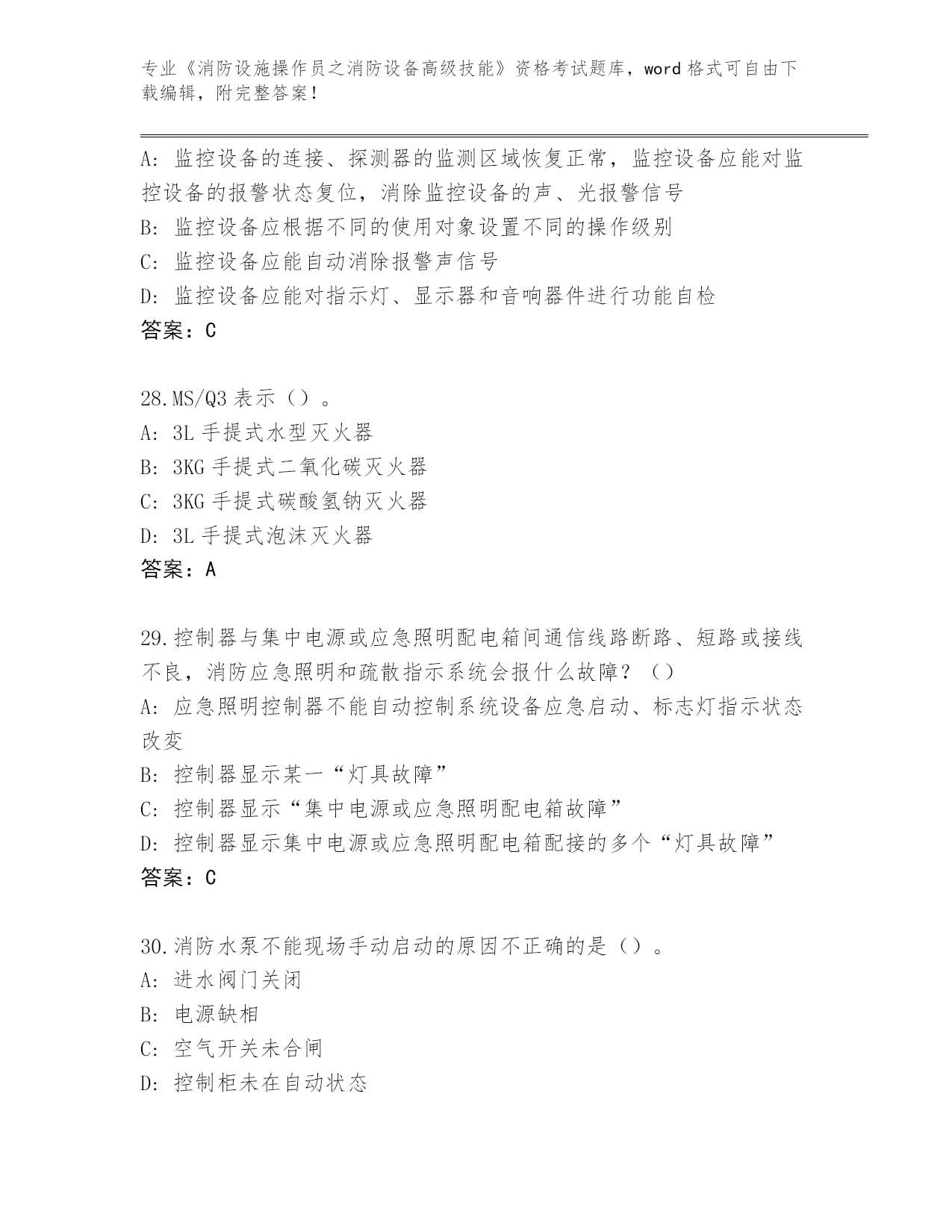 专业《消防设施操作员之消防设备高级技能》资格考试题库，word 格式可自由下载编辑，附完整答案！

A: 监控设备的连接、探测器的监测区域恢复正常，监控设备应能对监控设备的报警状态复位，消除监控设备的声、光报警信号
B: 监控设备应根据不同的使用对象设置不同的操作级别
C: 监控设备应能自动消除报警声信号
D: 监控设备应能对指示灯、显示器和音响器件进行功能自检
答案：C

28.MS/Q3 表示（）。
A: 3L 手提式水型灭火器
B: 3KG 手提式二氧化碳灭火器
C: 3KG 手提式碳酸氢钠灭火器
D: 3L 手提式泡沫灭火器
答案：A

29.控制器与集中电源或应急照明配电箱间通信线路断路、短路或接线不良，消防应急照明和疏散指示系统会报什么故障？（）
A: 应急照明控制器不能自动控制系统设备应急启动、标志灯指示状态改变
B: 控制器显示某一“灯具故障”
C: 控制器显示“集中电源或应急照明配电箱故障”
D: 控制器显示集中电源或应急照明配电箱配接的多个“灯具故障”
答案：C

30.消防水泵不能现场手动启动的原因不正确的是（）。
A: 进水阀门关闭
B: 电源缺相
C: 空气开关未合闸
D: 控制柜未在自动状态